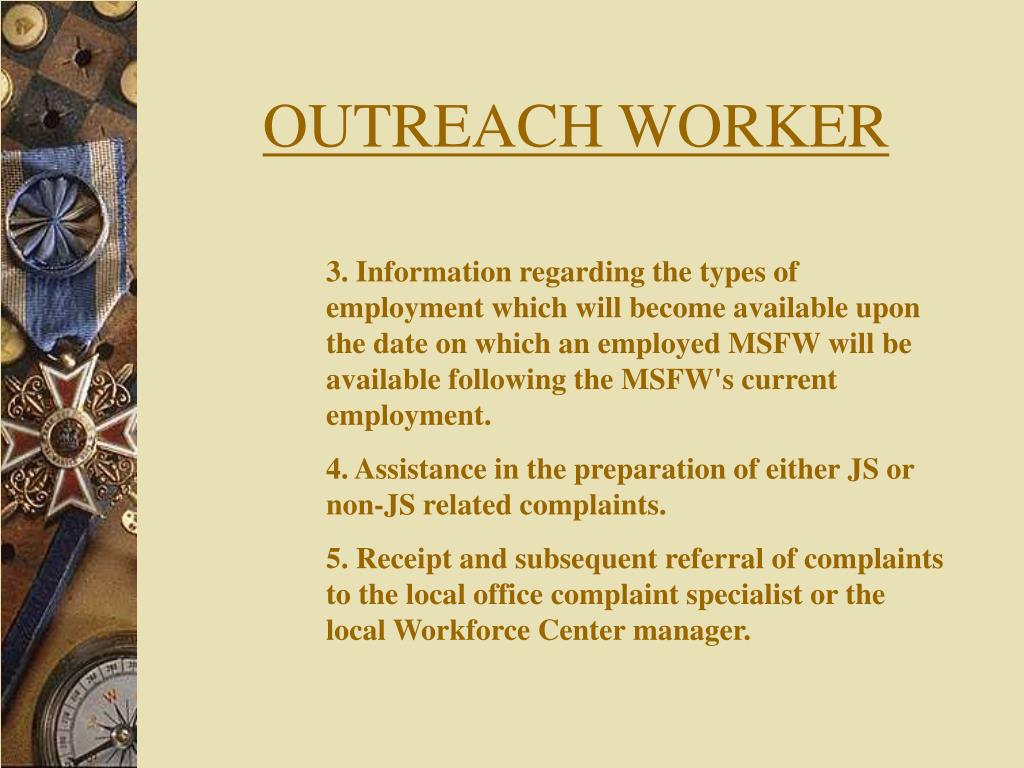 OUTREACH WORKER

3. Information regarding the types of employment which will become available upon the date on which an employed MSFW will be available following the MSFW's current employment.

4. Assistance in the preparation of either JS or non-JS related complaints.

5. Receipt and subsequent referral of complaints to the local office complaint specialist or the local Workforce Center manager.